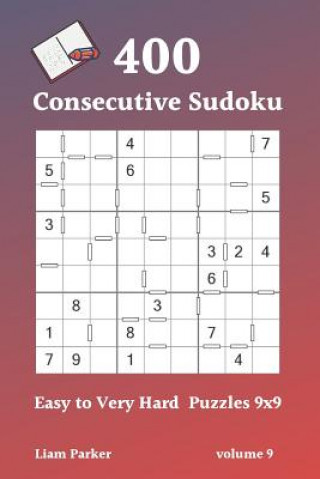 400
Consecutive Sudoku

| | | | | | | | | |
|---|---|---|---|---|---|---|---|---|
| | | | 4 | | | | | 7 |
| 5 | | | 6 | | | | | |
| | | | | | | | | 5 |
| 3 | | | | | | | | |
| | | | | | | 3 | 2 | 4 |
| | | | | | | 6 | | |
| | 8 | | | 3 | | | | |
| 1 | | | 8 | | | 7 | | |
| 7 | 9 | | 1 | | | | 4 | |

Easy to Very Hard Puzzles 9x9

Liam Parker

volume 9